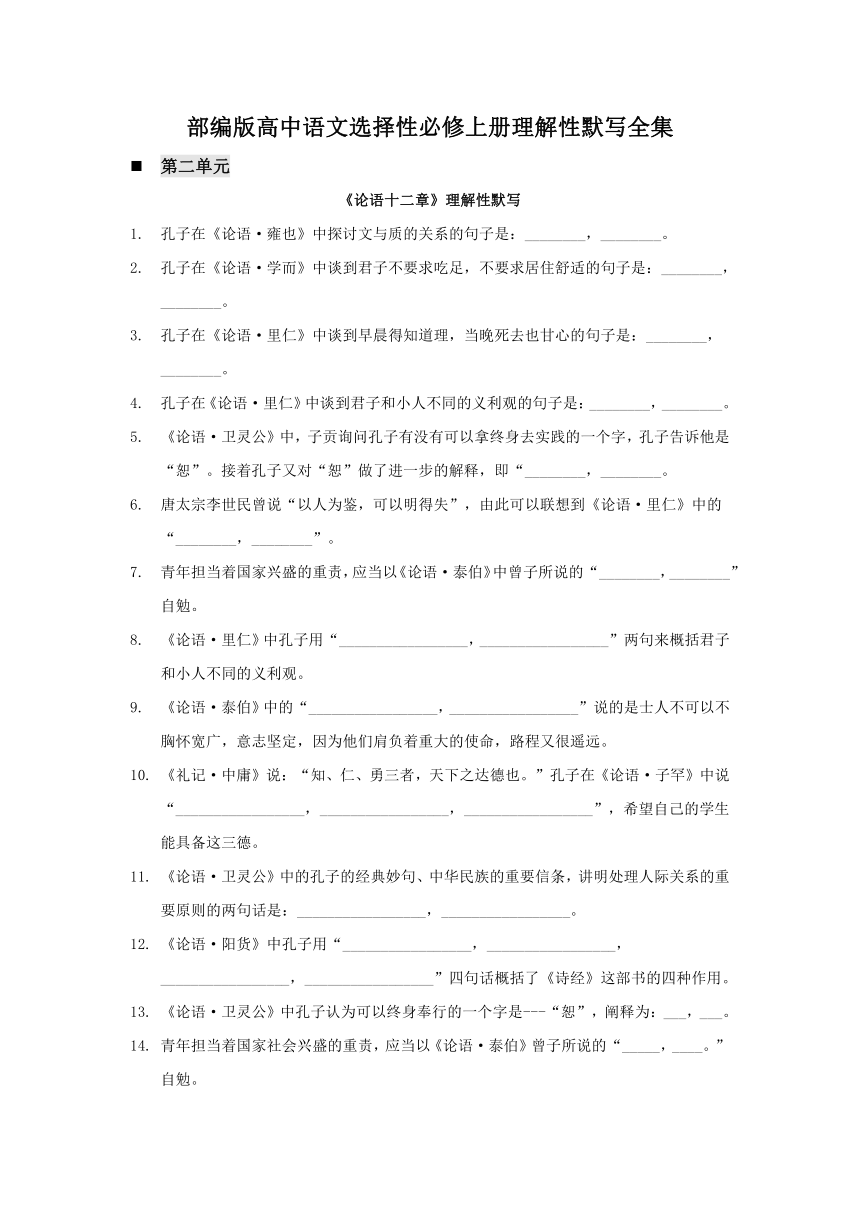 部编版高中语文选择性必修上册理解性默写全集

■ 第二单元

《论语十二章》理解性默写

1. 孔子在《论语·雍也》中探讨文与质的关系的句子是：________，________。

2. 孔子在《论语·学而》中谈到君子不要求吃足，不要求居住舒适的句子是：________，________。

3. 孔子在《论语·里仁》中谈到早晨得知道理，当晚死去也甘心的句子是：________，________。

4. 孔子在《论语·里仁》中谈到君子和小人不同的义利观的句子是：________，________。

5. 《论语·卫灵公》中，子贡询问孔子有没有可以拿终身去实践的一个字，孔子告诉他是“恕”。接着孔子又对“恕”做了进一步的解释，即“________，________。

6. 唐太宗李世民曾说“以人为鉴，可以明得失”，由此可以联想到《论语·里仁》中的“________，________”。

7. 青年担当着国家兴盛的重责，应当以《论语·泰伯》中曾子所说的“________，________”自勉。

8. 《论语·里仁》中孔子用“________________，________________”两句来概括君子和小人不同的义利观。

9. 《论语·泰伯》中的“________________，________________”说的是士人不可以不胸怀宽广，意志坚定，因为他们肩负着重大的使命，路程又很遥远。

10. 《礼记·中庸》说：“知、仁、勇三者，天下之达德也。”孔子在《论语·子罕》中说“________________，________________，________________”，希望自己的学生能具备这三德。

11. 《论语·卫灵公》中的孔子的经典妙句、中华民族的重要信条，讲明处理人际关系的重要原则的两句话是：________________，________________。

12. 《论语·阳货》中孔子用“________________，________________，________________，________________”四句话概括了《诗经》这部书的四种作用。

13. 《论语·卫灵公》中孔子认为可以终身奉行的一个字是---“恕”，阐释为：___，___。

14. 青年担当着国家社会兴盛的重责，应当以《论语·泰伯》曾子所说的“_____，____。”自勉。